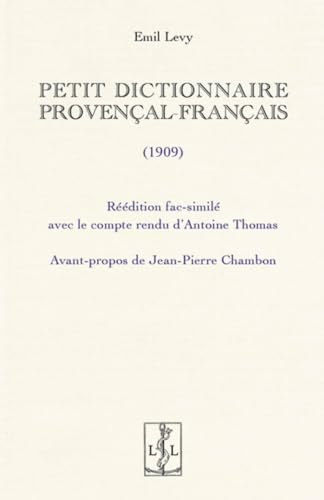 Emil Levy

PETIT DICTIONNAIRE PROVENÇAL-FRANÇAIS

(1909)

Réédition fac-similé avec le compte rendu d'Antoine Thomas

Avant-propos de Jean-Pierre Chambon

L L